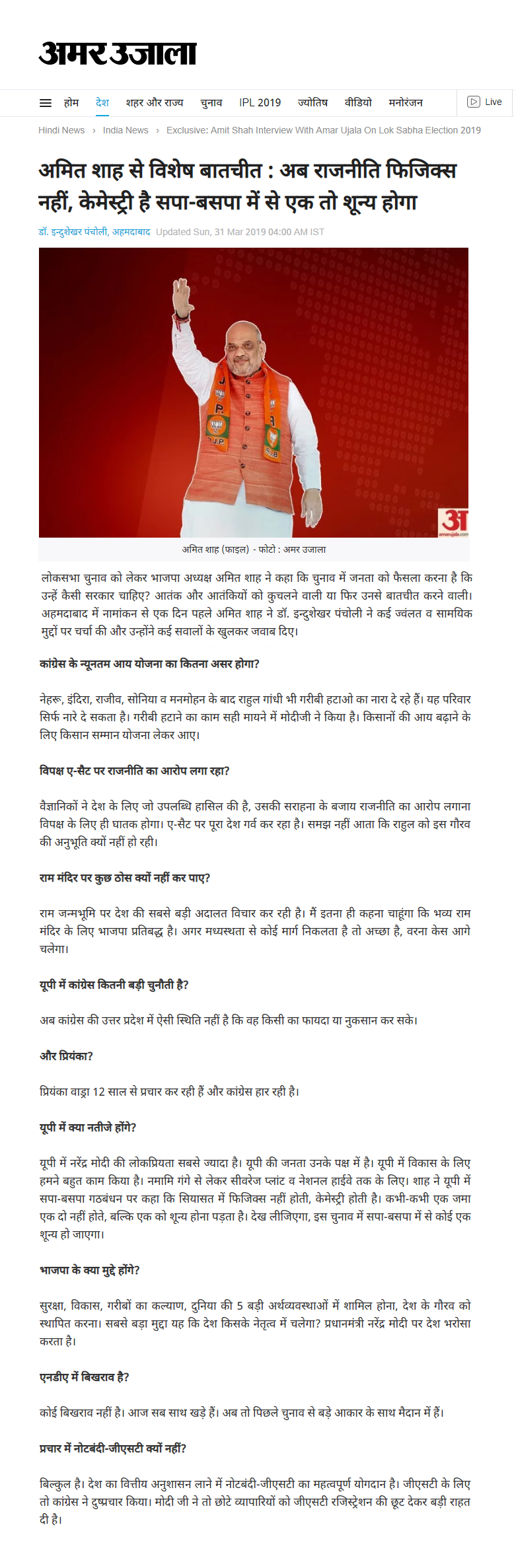 अमर उजाला

होम देश शहर और राज्य चुनाव IPL 2019 ज्योतिष वीडियो मनोरंजन Live

Hindi News › India News › Exclusive: Amit Shah Interview With Amar Ujala On Lok Sabha Election 2019

अमित शाह से विशेष बातचीत : अब राजनीति फिजिक्स नहीं, केमेस्ट्री है सपा-बसपा में से एक तो शून्य होगा

डॉ. इन्दुशेखर पंचोली, अहमदाबाद Updated Sun, 31 Mar 2019 04:00 AM IST

अ amarujala.com

अमित शाह (फाइल) - फोटो : अमर उजाला

लोकसभा चुनाव को लेकर भाजपा अध्यक्ष अमित शाह ने कहा कि चुनाव में जनता को फैसला करना है कि उन्हें कैसी सरकार चाहिए? आतंक और आतंकियों को कुचलने वाली या फिर उनसे बातचीत करने वाली। अहमदाबाद में नामांकन से एक दिन पहले अमित शाह ने डॉ. इन्दुशेखर पंचोली ने कई ज्वंलत व सामयिक मुद्दों पर चर्चा की और उन्होंने कई सवालों के खुलकर जवाब दिए।

कांग्रेस के न्यूनतम आय योजना का कितना असर होगा?

नेहरू, इंदिरा, राजीव, सोनिया व मनमोहन के बाद राहुल गांधी भी गरीबी हटाओ का नारा दे रहे हैं। यह परिवार सिर्फ नारे दे सकता है। गरीबी हटाने का काम सही मायने में मोदीजी ने किया है। किसानों की आय बढ़ाने के लिए किसान सम्मान योजना लेकर आए।

विपक्ष ए-सैट पर राजनीति का आरोप लगा रहा?

वैज्ञानिकों ने देश के लिए जो उपलब्धि हासिल की है, उसकी सराहना के बजाय राजनीति का आरोप लगाना विपक्ष के लिए ही घातक होगा। ए-सैट पर पूरा देश गर्व कर रहा है। समझ नहीं आता कि राहुल को इस गौरव की अनुभूति क्यों नहीं हो रही।

राम मंदिर पर कुछ ठोस क्यों नहीं कर पाए?

राम जन्मभूमि पर देश की सबसे बड़ी अदालत विचार कर रही है। मैं इतना ही कहना चाहूंगा कि भव्य राम मंदिर के लिए भाजपा प्रतिबद्ध है। अगर मध्यस्थता से कोई मार्ग निकलता है तो अच्छा है, वरना केस आगे चलेगा।

यूपी में कांग्रेस कितनी बड़ी चुनौती है?

अब कांग्रेस की उत्तर प्रदेश में ऐसी स्थिति नहीं है कि वह किसी का फायदा या नुकसान कर सके।

और प्रियंका?

प्रियंका वाड्रा 12 साल से प्रचार कर रही हैं और कांग्रेस हार रही है।

यूपी में क्या नतीजे होंगे?

यूपी में नरेंद्र मोदी की लोकप्रियता सबसे ज्यादा है। यूपी की जनता उनके पक्ष में है। यूपी में विकास के लिए हमने बहुत काम किया है। नमामि गंगे से लेकर सीवरेज प्लांट व नेशनल हाईवे तक के लिए। शाह ने यूपी में सपा-बसपा गठबंधन पर कहा कि सियासत में फिजिक्स नहीं होती, केमेस्ट्री होती है। कभी-कभी एक जमा एक दो नहीं होते, बल्कि एक को शून्य होना पड़ता है। देख लीजिएगा, इस चुनाव में सपा-बसपा में से कोई एक शून्य हो जाएगा।

भाजपा के क्या मुद्दे होंगे?

सुरक्षा, विकास, गरीबों का कल्याण, दुनिया की 5 बड़ी अर्थव्यवस्थाओं में शामिल होना, देश के गौरव को स्थापित करना। सबसे बड़ा मुद्दा यह कि देश किसके नेतृत्व में चलेगा? प्रधानमंत्री नरेंद्र मोदी पर देश भरोसा करता है।

एनडीए में बिखराव है?

कोई बिखराव नहीं है। आज सब साथ खड़े हैं। अब तो पिछले चुनाव से बड़े आकार के साथ मैदान में हैं।

प्रचार में नोटबंदी-जीएसटी क्यों नहीं?

बिल्कुल है। देश का वित्तीय अनुशासन लाने में नोटबंदी-जीएसटी का महत्वपूर्ण योगदान है। जीएसटी के लिए तो कांग्रेस ने दुष्प्रचार किया। मोदी जी ने तो छोटे व्यापारियों को जीएसटी रजिस्ट्रेशन की छूट देकर बड़ी राहत दी है।